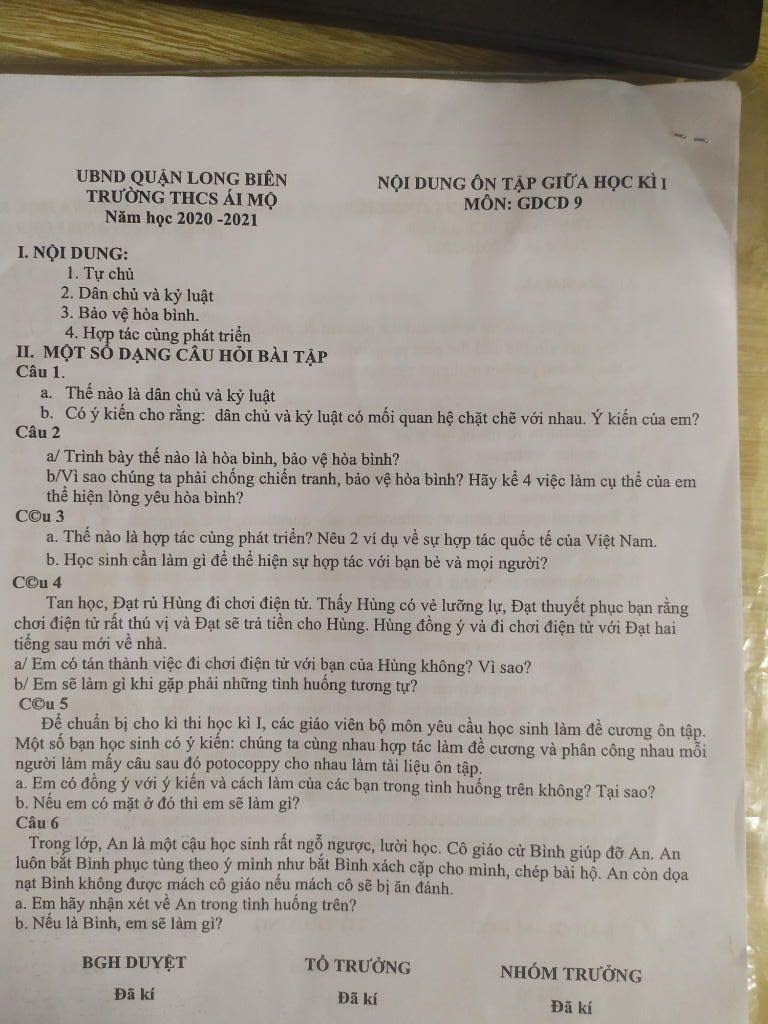 UBND QUẬN LONG BIÊN
TRƯỜNG THCS ÁI MỘ
Năm học 2020 -2021

NỘI DUNG ÔN TẬP GIỮA HỌC KÌ I
MÔN: GDCD 9

I. NỘI DUNG:
1. Tự chủ
2. Dân chủ và kỷ luật
3. Bảo vệ hòa bình.
4. Hợp tác cùng phát triển

II. MỘT SỐ DẠNG CÂU HỎI BÀI TẬP

Câu 1.
a. Thế nào là dân chủ và kỷ luật
b. Có ý kiến cho rằng: dân chủ và kỷ luật có mối quan hệ chặt chẽ với nhau. Ý kiến của em?

Câu 2
a/ Trình bày thế nào là hòa bình, bảo vệ hòa bình?
b/Vì sao chúng ta phải chống chiến tranh, bảo vệ hòa bình? Hãy kể 4 việc làm cụ thể của em thể hiện lòng yêu hòa bình?

C©u 3
a. Thế nào là hợp tác cùng phát triển? Nêu 2 ví dụ về sự hợp tác quốc tế của Việt Nam.
b. Học sinh cần làm gì để thể hiện sự hợp tác với bạn bè và mọi người?

C©u 4
Tan học, Đạt rủ Hùng đi chơi điện tử. Thấy Hùng có vẻ lưỡng lự, Đạt thuyết phục bạn rằng chơi điện tử rất thú vị và Đạt sẽ trả tiền cho Hùng. Hùng đồng ý và đi chơi điện tử với Đạt hai tiếng sau mới về nhà.
a/ Em có tán thành việc đi chơi điện tử với bạn của Hùng không? Vì sao?
b/ Em sẽ làm gì khi gặp phải những tình huống tương tự?

C©u 5
Để chuẩn bị cho kì thi học kì I, các giáo viên bộ môn yêu cầu học sinh làm đề cương ôn tập. Một số bạn học sinh có ý kiến: chúng ta cùng nhau hợp tác làm đề cương và phân công nhau mỗi người làm mấy câu sau đó potocoppy cho nhau làm tài liệu ôn tập.
a. Em có đồng ý với ý kiến và cách làm của các bạn trong tình huống trên không? Tại sao?
b. Nếu em có mặt ở đó thì em sẽ làm gì?

Câu 6
Trong lớp, An là một cậu học sinh rất ngỗ ngược, lười học. Cô giáo cử Bình giúp đỡ An. An luôn bắt Bình phục tùng theo ý mình như bắt Bình xách cặp cho mình, chép bài hộ. An còn dọa nạt Bình không được mách cô giáo nếu mách cô sẽ bị ăn đánh.
a. Em hãy nhận xét về An trong tình huống trên?
b. Nếu là Bình, em sẽ làm gì?

BGH DUYỆT
Đã kí

TỔ TRƯỞNG
Đã kí

NHÓM TRƯỞNG
Đã kí